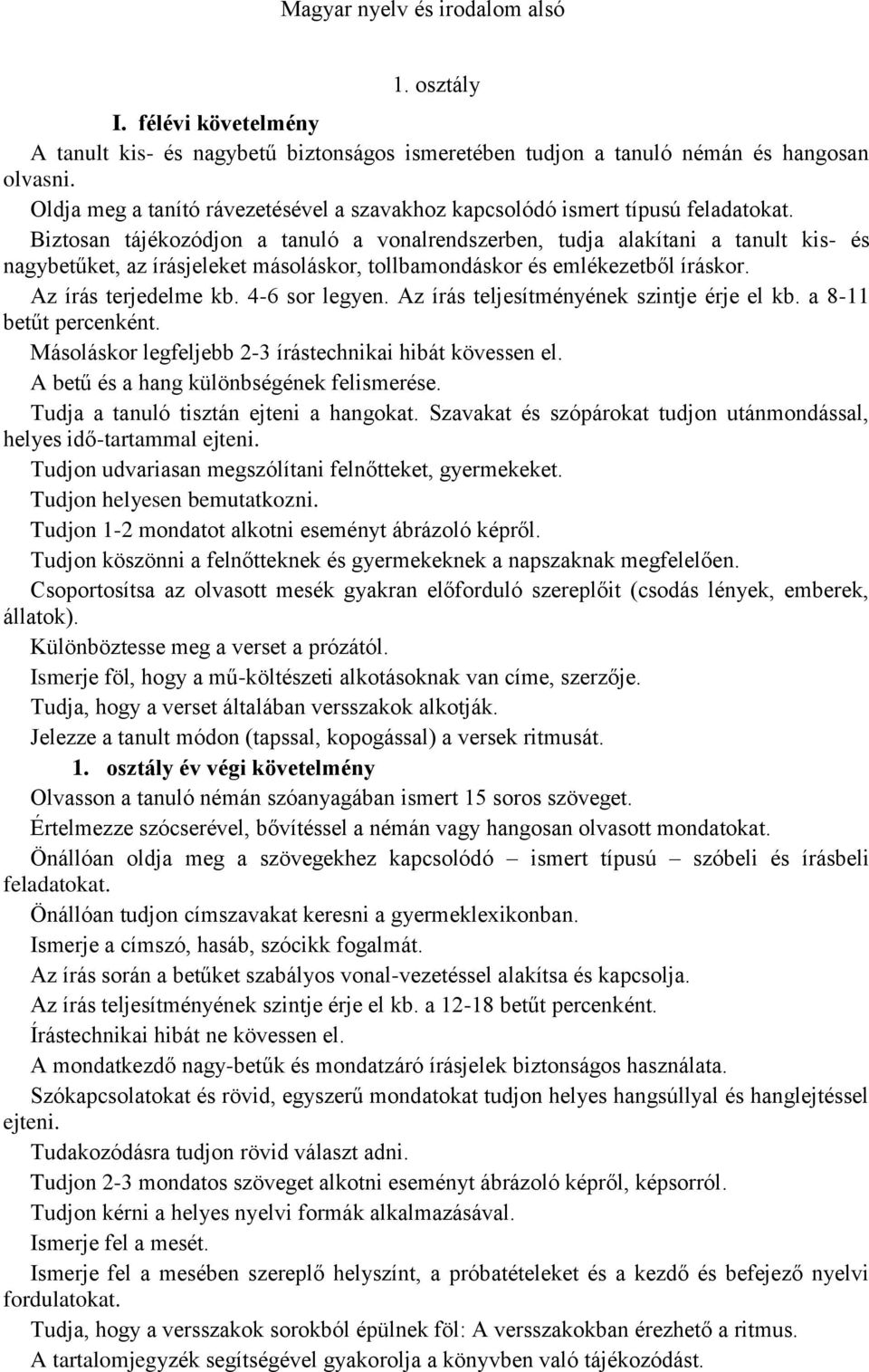 Magyar nyelv és irodalom alsó

1. osztály

I. félévi követelmény

A tanult kis- és nagybetű biztonságos ismeretében tudjon a tanuló némán és hangosan olvasni.

Oldja meg a tanító rávezetésével a szavakhoz kapcsolódó ismert típusú feladatokat.

Biztosan tájékozódjon a tanuló a vonalrendszerben, tudja alakítani a tanult kis- és nagybetűket, az írásjeleket másoláskor, tollbamondáskor és emlékezetből íráskor.

Az írás terjedelme kb. 4-6 sor legyen. Az írás teljesítményének szintje érje el kb. a 8-11 betűt percenként.

Másoláskor legfeljebb 2-3 írástechnikai hibát kövessen el.

A betű és a hang különbségének felismerése.

Tudja a tanuló tisztán ejteni a hangokat. Szavakat és szópárokat tudjon utánmondással, helyes idő-tartammal ejteni.

Tudjon udvariasan megszólítani felnőtteket, gyermekeket.

Tudjon helyesen bemutatkozni.

Tudjon 1-2 mondatot alkotni eseményt ábrázoló képről.

Tudjon köszönni a felnőtteknek és gyermekeknek a napszaknak megfelelően.

Csoportosítsa az olvasott mesék gyakran előforduló szereplőit (csodás lények, emberek, állatok).

Különböztesse meg a verset a prózától.

Ismerje föl, hogy a mű-költészeti alkotásoknak van címe, szerzője.

Tudja, hogy a verset általában versszakok alkotják.

Jelezze a tanult módon (tapssal, kopogással) a versek ritmusát.

1. osztály év végi követelmény

Olvasson a tanuló némán szóanyagában ismert 15 soros szöveget.

Értelmezze szócserével, bővítéssel a némán vagy hangosan olvasott mondatokat.

Önállóan oldja meg a szövegekhez kapcsolódó – ismert típusú – szóbeli és írásbeli feladatokat.

Önállóan tudjon címszavakat keresni a gyermeklexikonban.

Ismerje a címszó, hasáb, szócikk fogalmát.

Az írás során a betűket szabályos vonal-vezetéssel alakítsa és kapcsolja.

Az írás teljesítményének szintje érje el kb. a 12-18 betűt percenként.

Írástechnikai hibát ne kövessen el.

A mondatkezdő nagy-betűk és mondatzáró írásjelek biztonságos használata.

Szókapcsolatokat és rövid, egyszerű mondatokat tudjon helyes hangsúllyal és hanglejtéssel ejteni.

Tudakozódásra tudjon rövid választ adni.

Tudjon 2-3 mondatos szöveget alkotni eseményt ábrázoló képről, képsorról.

Tudjon kérni a helyes nyelvi formák alkalmazásával.

Ismerje fel a mesét.

Ismerje fel a mesében szereplő helyszínt, a próbatételeket és a kezdő és befejező nyelvi fordulatokat.

Tudja, hogy a versszakok sorokból épülnek föl: A versszakokban érezhető a ritmus.

A tartalomjegyzék segítségével gyakorolja a könyvben való tájékozódást.